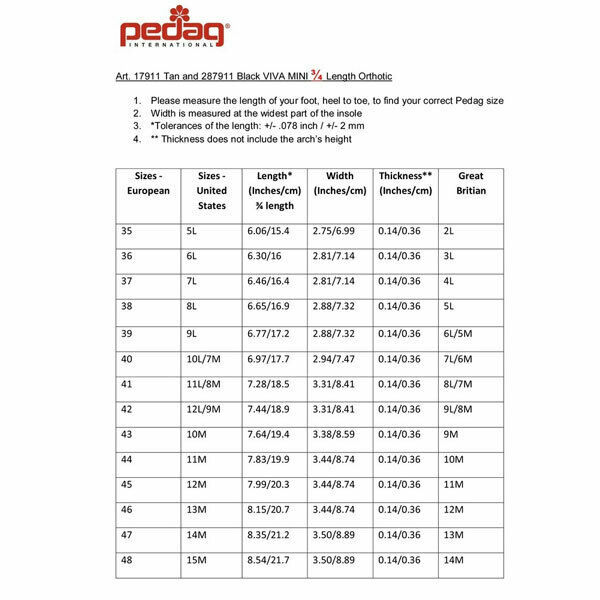 pedag®
INTERNATIONAL

Art. 17911 Tan and 287911 Black VIVA MINI ¾ Length Orthotic

1. Please measure the length of your foot, heel to toe, to find your correct Pedag size
2. Width is measured at the widest part of the insole
3. *Tolerances of the length: +/- .078 inch / +/- 2 mm
4. ** Thickness does not include the arch's height

| Sizes - European | Sizes - United States | Length* (Inches/cm) ¾ length | Width (Inches/cm) | Thickness** (Inches/cm) | Great Britian |
|---|---|---|---|---|---|
| 35 | 5L | 6.06/15.4 | 2.75/6.99 | 0.14/0.36 | 2L |
| 36 | 6L | 6.30/16 | 2.81/7.14 | 0.14/0.36 | 3L |
| 37 | 7L | 6.46/16.4 | 2.81/7.14 | 0.14/0.36 | 4L |
| 38 | 8L | 6.65/16.9 | 2.88/7.32 | 0.14/0.36 | 5L |
| 39 | 9L | 6.77/17.2 | 2.88/7.32 | 0.14/0.36 | 6L/5M |
| 40 | 10L/7M | 6.97/17.7 | 2.94/7.47 | 0.14/0.36 | 7L/6M |
| 41 | 11L/8M | 7.28/18.5 | 3.31/8.41 | 0.14/0.36 | 8L/7M |
| 42 | 12L/9M | 7.44/18.9 | 3.31/8.41 | 0.14/0.36 | 9L/8M |
| 43 | 10M | 7.64/19.4 | 3.38/8.59 | 0.14/0.36 | 9M |
| 44 | 11M | 7.83/19.9 | 3.44/8.74 | 0.14/0.36 | 10M |
| 45 | 12M | 7.99/20.3 | 3.44/8.74 | 0.14/0.36 | 11M |
| 46 | 13M | 8.15/20.7 | 3.44/8.74 | 0.14/0.36 | 12M |
| 47 | 14M | 8.35/21.2 | 3.50/8.89 | 0.14/0.36 | 13M |
| 48 | 15M | 8.54/21.7 | 3.50/8.89 | 0.14/0.36 | 14M |